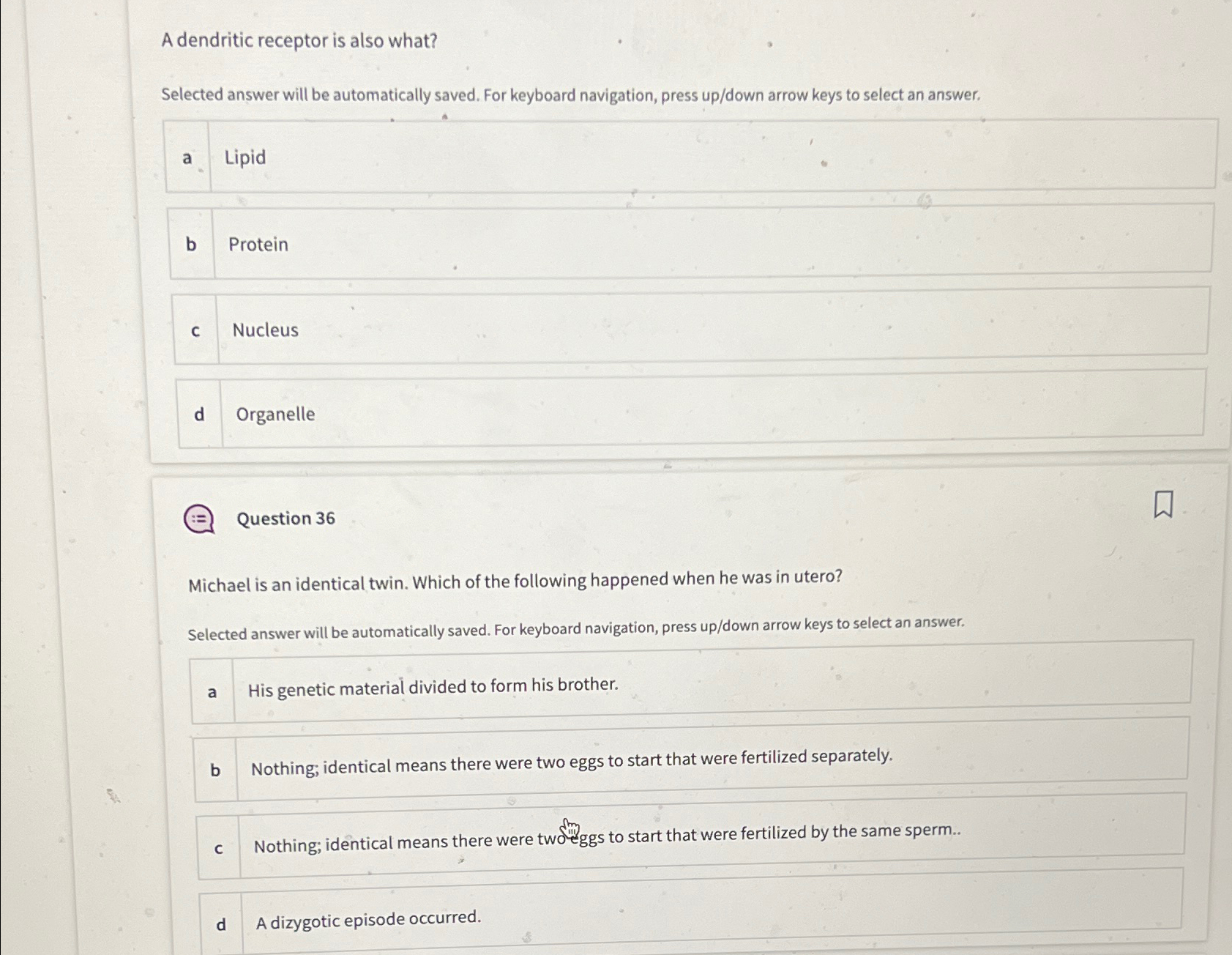 A dendritic receptor is also what?

Selected answer will be automatically saved. For keyboard navigation, press up/down arrow keys to select an answer.

a Lipid

b Protein

c Nucleus

d Organelle

Question 36

Michael is an identical twin. Which of the following happened when he was in utero?

Selected answer will be automatically saved. For keyboard navigation, press up/down arrow keys to select an answer.

a His genetic material divided to form his brother.

b Nothing; identical means there were two eggs to start that were fertilized separately.

c Nothing; identical means there were two eggs to start that were fertilized by the same sperm..

d A dizygotic episode occurred.